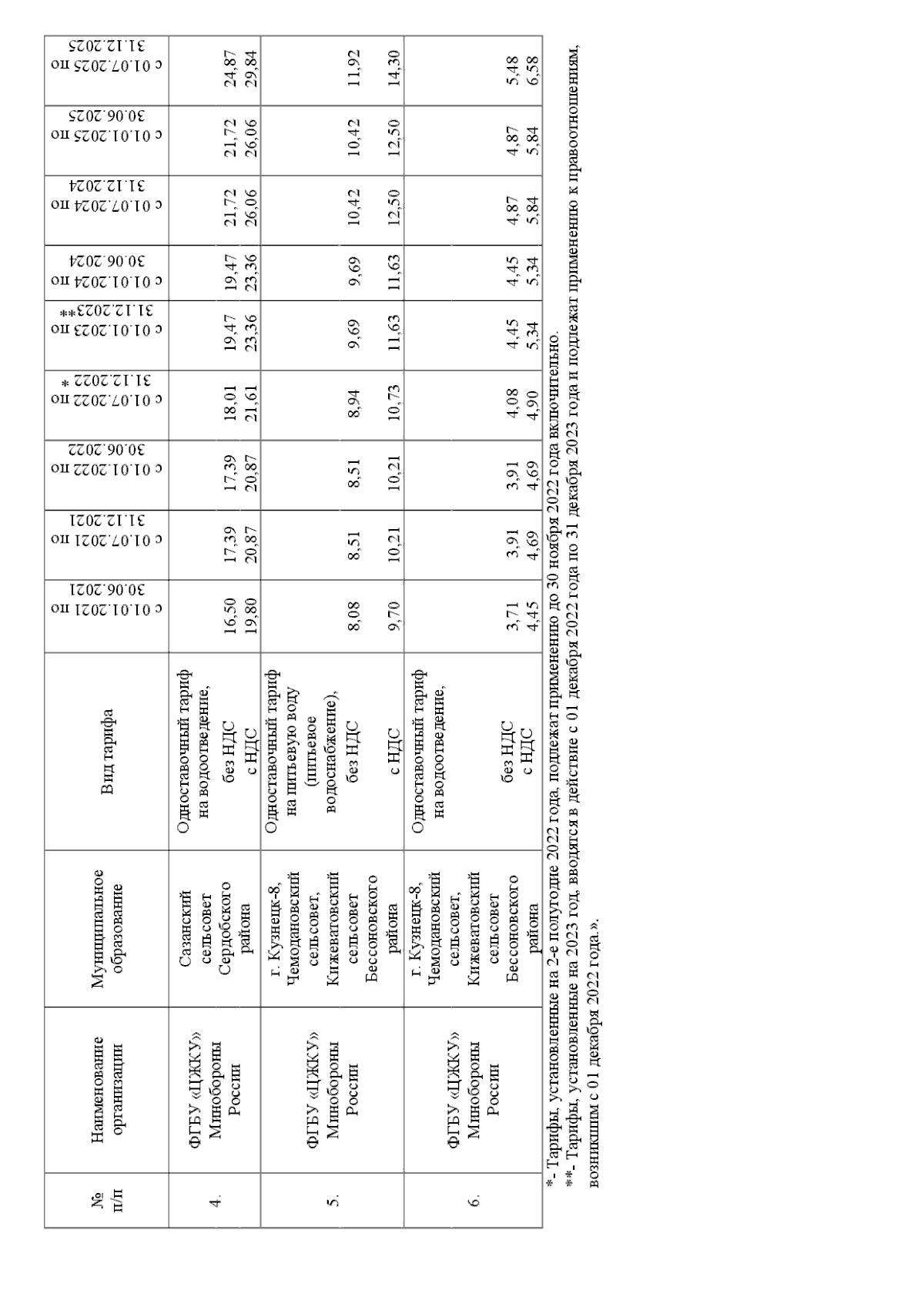 | № п/п | Наименование организации | Муниципальное образование | Вид тарифа | с 01.01.2021 по 30.06.2021 | с 01.07.2021 по 31.12.2021 | с 01.01.2022 по 30.06.2022 | с 01.07.2022 по 31.12.2022 * | с 01.01.2023 по 31.12.2023** | с 01.01.2024 по 30.06.2024 | с 01.07.2024 по 31.12.2024 | с 01.01.2025 по 30.06.2025 | с 01.07.2025 по 31.12.2025 |
|---|---|---|---|---|---|---|---|---|---|---|---|---|
| 4. | ФГБУ «ЦЖКУ» Минобороны России | Сазанский сельсовет Сердобского района | Одноставочный тариф на водоотведение, без НДС с НДС | 16,50 19,80 | 17,39 20,87 | 17,39 20,87 | 18,01 21,61 | 19,47 23,36 | 19,47 23,36 | 21,72 26,06 | 21,72 26,06 | 24,87 29,84 |
| 5. | ФГБУ «ЦЖКУ» Минобороны России | г. Кузнецк-8, Чемодановский сельсовет, Кижеватовский сельсовет Бессоновского района | Одноставочный тариф на питьевую воду (питьевое водоснабжение), без НДС | 8,08 | 8,51 | 8,51 | 8,94 | 9,69 | 9,69 | 10,42 | 10,42 | 11,92 |
| | | | с НДС | 9,70 | 10,21 | 10,21 | 10,73 | 11,63 | 11,63 | 12,50 | 12,50 | 14,30 |
| 6. | ФГБУ «ЦЖКУ» Минобороны России | г. Кузнецк-8, Чемодановский сельсовет, Кижеватовский сельсовет Бессоновского района | Одноставочный тариф на водоотведение, без НДС с НДС | 3,71 4,45 | 3,91 4,69 | 3,91 4,69 | 4,08 4,90 | 4,45 5,34 | 4,45 5,34 | 4,87 5,84 | 4,87 5,84 | 5,48 6,58 |

*- Тарифы, установленные на 2-е полугодие 2022 года, подлежат применению до 30 ноября 2022 года включительно.
**- Тарифы, установленные на 2023 год, вводятся в действие с 01 декабря 2022 года по 31 декабря 2023 года и подлежат применению к правоотношениям, возникшим с 01 декабря 2022 года.».